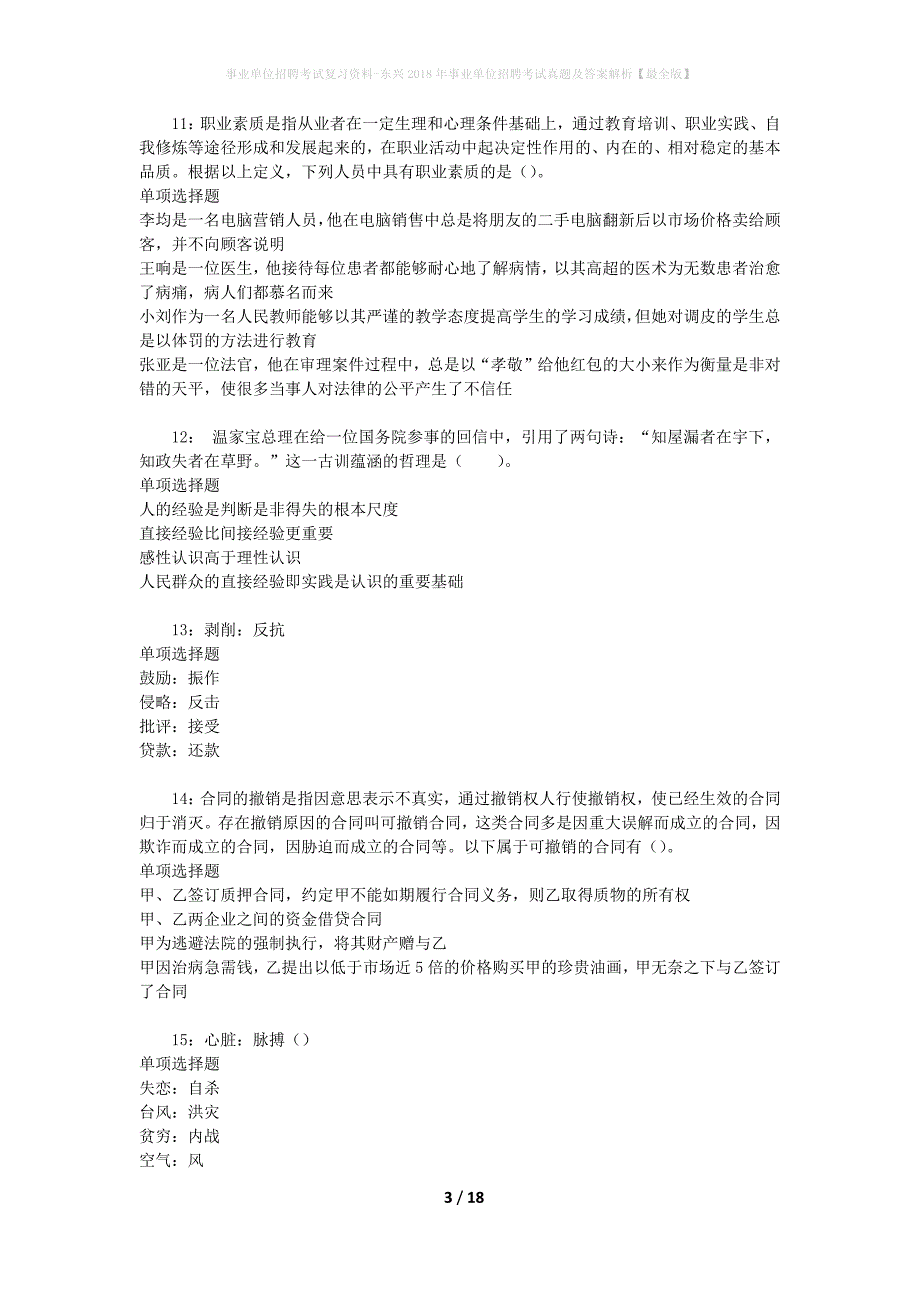 事业单位招聘考试复习资料-东兴2018年事业单位招聘考试真题及答案解析【最全版】

11：职业素质是指从业者在一定生理和心理条件基础上，通过教育培训、职业实践、自我修炼等途径形成和发展起来的，在职业活动中起决定性作用的、内在的、相对稳定的基本品质。根据以上定义，下列人员中具有职业素质的是（）。
单项选择题
李均是一名电脑营销人员，他在电脑销售中总是将朋友的二手电脑翻新后以市场价格卖给顾客，并不向顾客说明
王响是一位医生，他接待每位患者都能够耐心地了解病情，以其高超的医术为无数患者治愈了病痛，病人们都慕名而来
小刘作为一名人民教师能够以其严谨的教学态度提高学生的学习成绩，但她对调皮的学生总是以体罚的方法进行教育
张亚是一位法官，他在审理案件过程中，总是以“孝敬”给他红包的大小来作为衡量是非对错的天平，使很多当事人对法律的公平产生了不信任

12： 温家宝总理在给一位国务院参事的回信中，引用了两句诗：“知屋漏者在宇下，知政失者在草野。”这一古训蕴涵的哲理是（ ）。
单项选择题
人的经验是判断是非得失的根本尺度
直接经验比间接经验更重要
感性认识高于理性认识
人民群众的直接经验即实践是认识的重要基础

13：剥削：反抗
单项选择题
鼓励：振作
侵略：反击
批评：接受
贷款：还款

14：合同的撤销是指因意思表示不真实，通过撤销权人行使撤销权，使已经生效的合同归于消灭。存在撤销原因的合同叫可撤销合同，这类合同多是因重大误解而成立的合同，因欺诈而成立的合同，因胁迫而成立的合同等。以下属于可撤销的合同有（）。
单项选择题
甲、乙签订质押合同，约定甲不能如期履行合同义务，则乙取得质物的所有权
甲、乙两企业之间的资金借贷合同
甲为逃避法院的强制执行，将其财产赠与乙
甲因治病急需钱，乙提出以低于市场近5倍的价格购买甲的珍贵油画，甲无奈之下与乙签订了合同

15：心脏：脉搏（）
单项选择题
失恋：自杀
台风：洪灾
贫穷：内战
空气：风

3 / 18